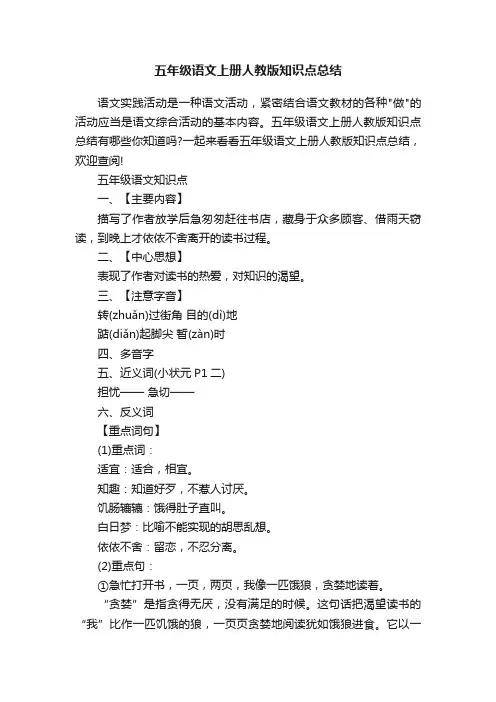 五年级语文上册人教版知识点总结

语文实践活动是一种语文活动，紧密结合语文教材的各种"做"的活动应当是语文综合活动的基本内容。五年级语文上册人教版知识点总结有哪些你知道吗?一起来看看五年级语文上册人教版知识点总结，欢迎查阅!

五年级语文知识点

一、【主要内容】

描写了作者放学后急匆匆赶往书店，藏身于众多顾客、借雨天窃读，到晚上才依依不舍离开的读书过程。

二、【中心思想】

表现了作者对读书的热爱，对知识的渴望。

三、【注意字音】

转(zhuǎn)过街角 目的(dì)地

踮(diǎn)起脚尖 暂(zàn)时

四、多音字

五、近义词(小状元 P1 二)

担忧—— 急切——

六、反义词

【重点词句】

(1)重点词：

适宜：适合，相宜。

知趣：知道好歹，不惹人讨厌。

饥肠辘辘：饿得肚子直叫。

白日梦：比喻不能实现的胡思乱想。

依依不舍：留恋，不忍分离。

(2)重点句：

①急忙打开书，一页，两页，我像一匹饿狼，贪婪地读着。

“贪婪”是指贪得无厌，没有满足的时候。这句话把渴望读书的“我”比作一匹饥饿的狼，一页页贪婪地阅读犹如饿狼进食。它以一